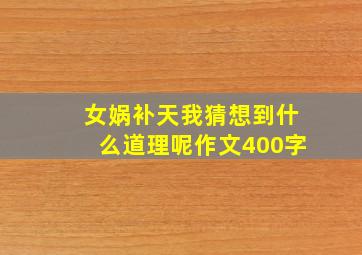 女娲补天我猜想到什么道理呢作文400字